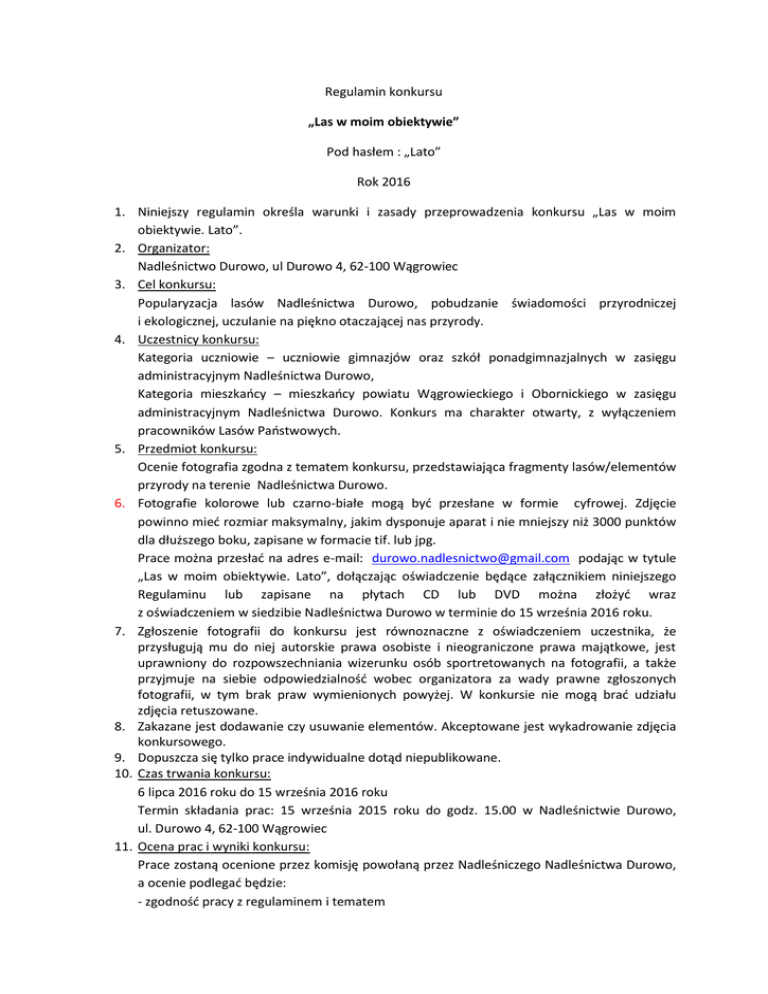 Regulamin konkursu

„Las w moim obiektywie”

Pod hasłem : „Lato”

Rok 2016

1. Niniejszy regulamin określa warunki i zasady przeprowadzenia konkursu „Las w moim obiektywie. Lato”.
2. Organizator:
Nadleśnictwo Durowo, ul Durowo 4, 62-100 Wągrowiec
3. Cel konkursu:
Popularyzacja lasów Nadleśnictwa Durowo, pobudzanie świadomości przyrodniczej i ekologicznej, uczulanie na piękno otaczającej nas przyrody.
4. Uczestnicy konkursu:
Kategoria uczniowie – uczniowie gimnazjów oraz szkół ponadgimnazjalnych w zasięgu administracyjnym Nadleśnictwa Durowo,
Kategoria mieszkańcy – mieszkańcy powiatu Wągrowieckiego i Obornickiego w zasięgu administracyjnym Nadleśnictwa Durowo. Konkurs ma charakter otwarty, z wyłączeniem pracowników Lasów Państwowych.
5. Przedmiot konkursu:
Ocenie fotografia zgodna z tematem konkursu, przedstawiająca fragmenty lasów/elementów przyrody na terenie Nadleśnictwa Durowo.
6. Fotografie kolorowe lub czarno-białe mogą być przesłane w formie cyfrowej. Zdjęcie powinno mieć rozmiar maksymalny, jakim dysponuje aparat i nie mniejszy niż 3000 punktów dla dłuższego boku, zapisane w formacie tif. lub jpg.
Prace można przesłać na adres e-mail: durowo.nadlesnictwo@gmail.com podając w tytule „Las w moim obiektywie. Lato”, dołączając oświadczenie będące załącznikiem niniejszego Regulaminu lub zapisane na płytach CD lub DVD można złożyć wraz z oświadczeniem w siedzibie Nadleśnictwa Durowo w terminie do 15 września 2016 roku.
7. Zgłoszenie fotografii do konkursu jest równoznaczne z oświadczeniem uczestnika, że przysługują mu do niej autorskie prawa osobiste i nieograniczone prawa majątkowe, jest uprawniony do rozpowszechniania wizerunku osób sportretowanych na fotografii, a także przyjmuje na siebie odpowiedzialność wobec organizatora za wady prawne zgłoszonych fotografii, w tym brak praw wymienionych powyżej. W konkursie nie mogą brać udziału zdjęcia retuszowane.
8. Zakazane jest dodawanie czy usuwanie elementów. Akceptowane jest wykadrowanie zdjęcia konkursowego.
9. Dopuszcza się tylko prace indywidualne dotąd niepublikowane.
10. Czas trwania konkursu:
6 lipca 2016 roku do 15 września 2016 roku
Termin składania prac: 15 września 2015 roku do godz. 15.00 w Nadleśnictwie Durowo, ul. Durowo 4, 62-100 Wągrowiec
11. Ocena prac i wyniki konkursu:
Prace zostaną ocenione przez komisję powołaną przez Nadleśniczego Nadleśnictwa Durowo, a ocenie podlegać będzie:
- zgodność pracy z regulaminem i tematem